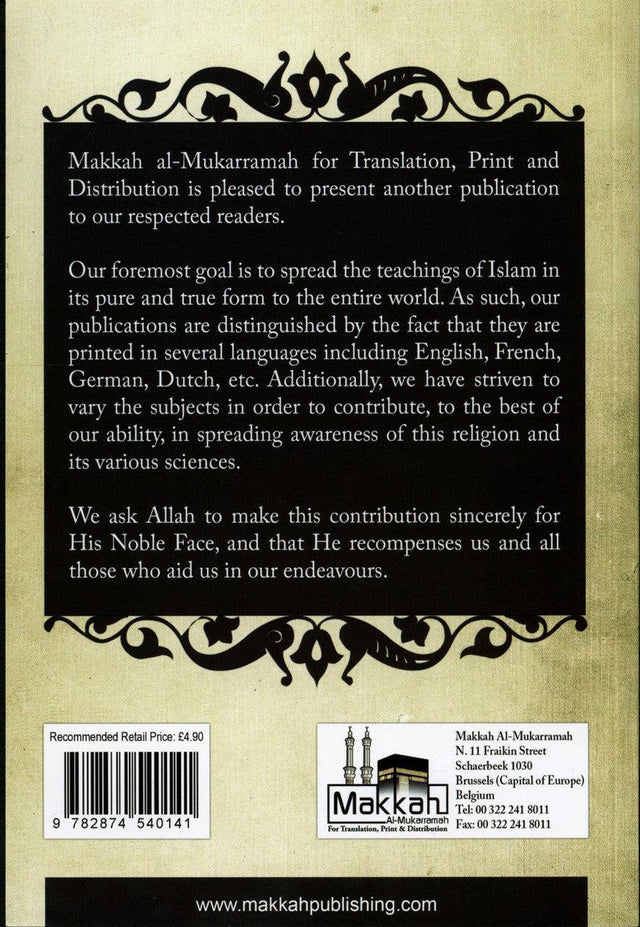 Makkah al-Mukarramah for Translation, Print and Distribution is pleased to present another publication to our respected readers.

Our foremost goal is to spread the teachings of Islam in its pure and true form to the entire world. As such, our publications are distinguished by the fact that they are printed in several languages including English, French, German, Dutch, etc. Additionally, we have striven to vary the subjects in order to contribute, to the best of our ability, in spreading awareness of this religion and its various sciences.

We ask Allah to make this contribution sincerely for His Noble Face, and that He recompenses us and all those who aid us in our endeavours.

Recommended Retail Price: £4.90

9 782874 540141

Makkah
Al-Mukarramah
For Translation, Print & Distribution

Makkah Al-Mukarramah
N. 11 Fraikin Street
Schaerbeek 1030
Brussels (Capital of Europe)
Belgium
Tel: 00 322 241 8011
Fax: 00 322 241 8011

www.makkahpublishing.com